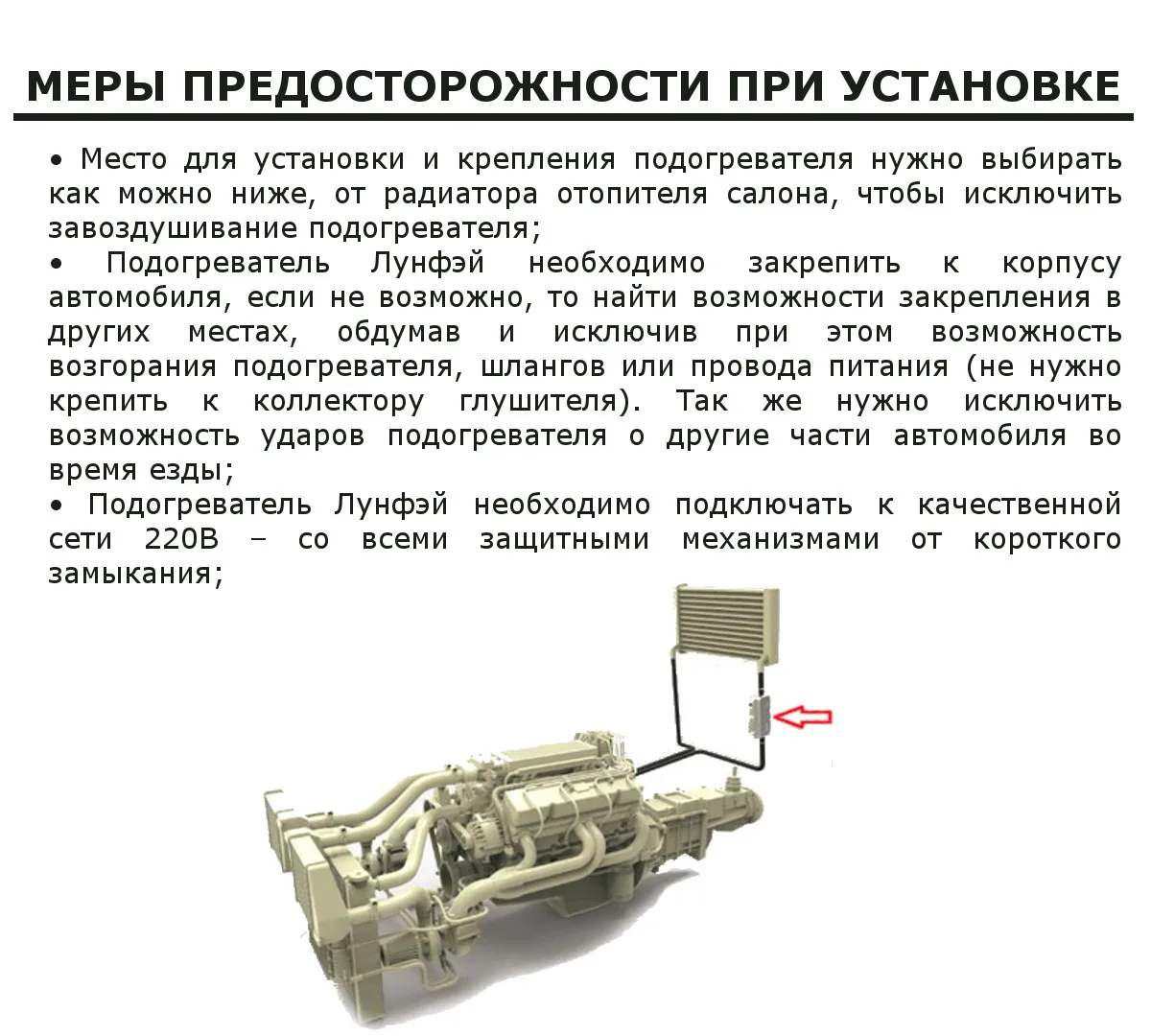 МЕРЫ ПРЕДОСТОРОЖНОСТИ ПРИ УСТАНОВКЕ

• Место для установки и крепления подогревателя нужно выбирать как можно ниже, от радиатора отопителя салона, чтобы исключить завоздушивание подогревателя;

• Подогреватель Лунфэй необходимо закрепить к корпусу автомобиля, если не возможно, то найти возможности закрепления в других местах, обдумав и исключив при этом возможность возгорания подогревателя, шлангов или провода питания (не нужно крепить к коллектору глушителя). Так же нужно исключить возможность ударов подогревателя о другие части автомобиля во время езды;

• Подогреватель Лунфэй необходимо подключать к качественной сети 220В – со всеми защитными механизмами от короткого замыкания;